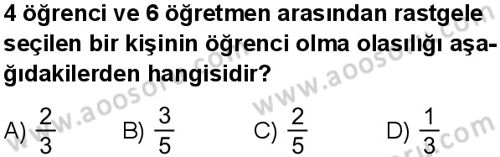 4 öğrenci ve 6 öğretmen arasından rastgele seçilen bir kişinin öğrenci olma olasılığı aşağıdakilerden hangisidir?

A) $\frac{2}{3}$ B) $\frac{3}{5}$ C) $\frac{2}{5}$ D) $\frac{1}{3}$

www.aoosoru.com www.aoosoru.com